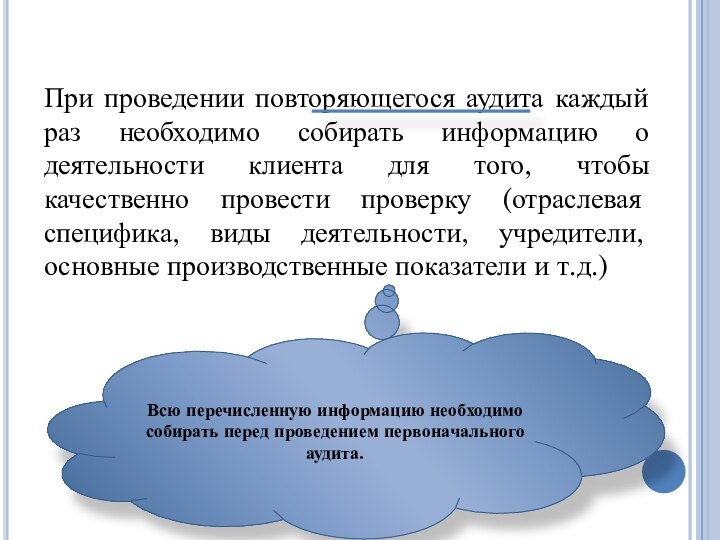 При проведении повторяющегося аудита каждый раз необходимо собирать информацию о деятельности клиента для того, чтобы качественно провести проверку (отраслевая специфика, виды деятельности, учредители, основные производственные показатели и т.д.)

Всю перечисленную информацию необходимо собирать перед проведением первоначального аудита.